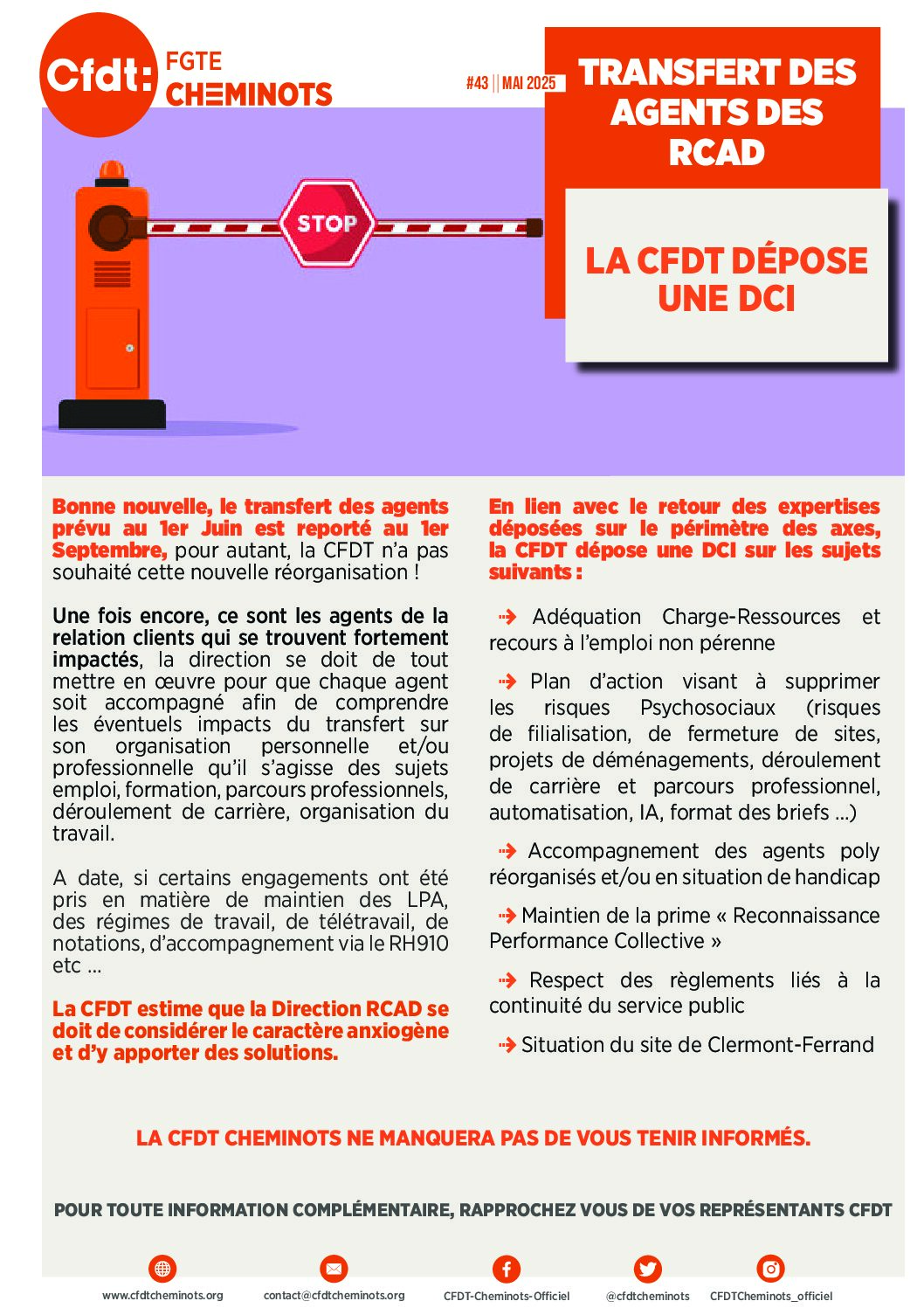 Cfdt: FGTE CHEMINOTS

#43 || MAI 2025

TRANSFERT DES AGENTS DES RCAD

STOP

LA CFDT DÉPOSE UNE DCI

Bonne nouvelle, le transfert des agents prévu au 1er Juin est reporté au 1er Septembre, pour autant, la CFDT n'a pas souhaité cette nouvelle réorganisation !

Une fois encore, ce sont les agents de la relation clients qui se trouvent fortement impactés, la direction se doit de tout mettre en œuvre pour que chaque agent soit accompagné afin de comprendre les éventuels impacts du transfert sur son organisation personnelle et/ou professionnelle qu'il s'agisse des sujets emploi, formation, parcours professionnels, déroulement de carrière, organisation du travail.

A date, si certains engagements ont été pris en matière de maintien des LPA, des régimes de travail, de télétravail, de notations, d'accompagnement via le RH910 etc ...

La CFDT estime que la Direction RCAD se doit de considérer le caractère anxiogène et d'y apporter des solutions.

En lien avec le retour des expertises déposées sur le périmètre des axes, la CFDT dépose une DCI sur les sujets suivants :

Adéquation Charge-Ressources et recours à l'emploi non pérenne

Plan d'action visant à supprimer les risques Psychosociaux (risques de filialisation, de fermeture de sites, projets de déménagements, déroulement de carrière et parcours professionnel, automatisation, IA, format des briefs ...)

Accompagnement des agents poly réorganisés et/ou en situation de handicap

Maintien de la prime « Reconnaissance Performance Collective »

Respect des règlements liés à la continuité du service public

Situation du site de Clermont-Ferrand

LA CFDT CHEMINOTS NE MANQUERA PAS DE VOUS TENIR INFORMÉS.

POUR TOUTE INFORMATION COMPLÉMENTAIRE, RAPPROCHEZ VOUS DE VOS REPRÉSENTANTS CFDT

www.cfdtcheminots.org contact@cfdtcheminots.org CFDT-Cheminots-Officiel @cfdtcheminots CFDTCheminots_officiel